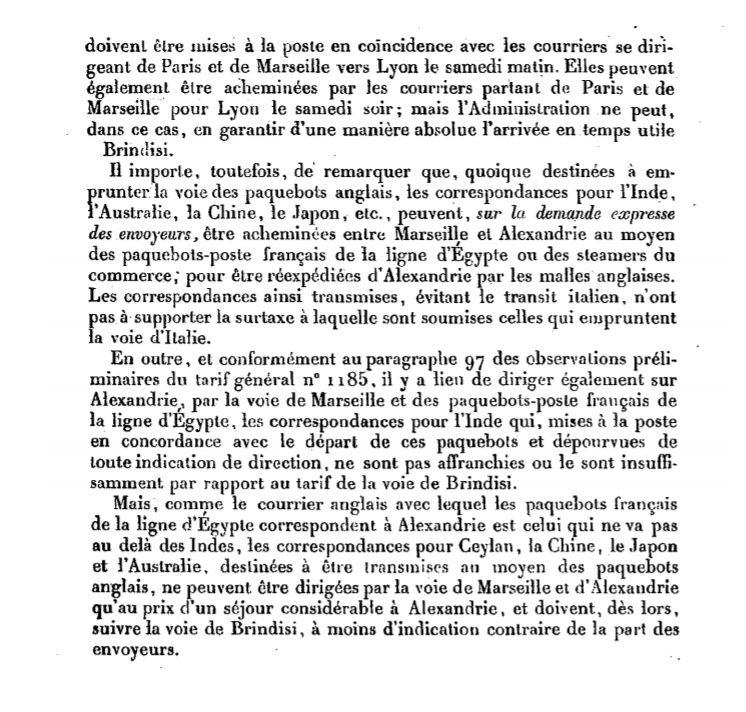 doivent être mises à la poste en coïncidence avec les courriers se dirigeant de Paris et de Marseille vers Lyon le samedi matin. Elles peuvent également être acheminées par les courriers partant de Paris et de Marseille pour Lyon le samedi soir; mais l'Administration ne peut, dans ce cas, en garantir d'une manière absolue l'arrivée en temps utile Brindisi.

Il importe, toutefois, de remarquer que, quoique destinées à emprunter la voie des paquebots anglais, les correspondances pour l'Inde, l'Australie, la Chine, le Japon, etc., peuvent, sur la demande expresse des envoyeurs, être acheminées entre Marseille et Alexandrie au moyen des paquebots-poste français de la ligne d'Égypte ou des steamers du commerce, pour être réexpédiées d'Alexandrie par les malles anglaises. Les correspondances ainsi transmises, évitant le transit italien, n'ont pas à supporter la surtaxe à laquelle sont soumises celles qui empruntent la voie d'Italie.

En outre, et conformément au paragraphe 97 des observations préliminaires du tarif général n° 1185, il y a lieu de diriger également sur Alexandrie, par la voie de Marseille et des paquebots-poste français de la ligne d'Égypte, les correspondances pour l'Inde qui, mises à la poste en concordance avec le départ de ces paquebots et dépourvues de toute indication de direction, ne sont pas affranchies ou le sont insuffisamment par rapport au tarif de la voie de Brindisi.

Mais, comme le courrier anglais avec lequel les paquebots français de la ligne d'Égypte correspondent à Alexandrie est celui qui ne va pas au delà des Indes, les correspondances pour Ceylan, la Chine, le Japon et l'Australie, destinées à être transmises au moyen des paquebots anglais, ne peuvent être dirigées par la voie de Marseille et d'Alexandrie qu'au prix d'un séjour considérable à Alexandrie, et doivent, dès lors, suivre la voie de Brindisi, à moins d'indication contraire de la part des envoyeurs.